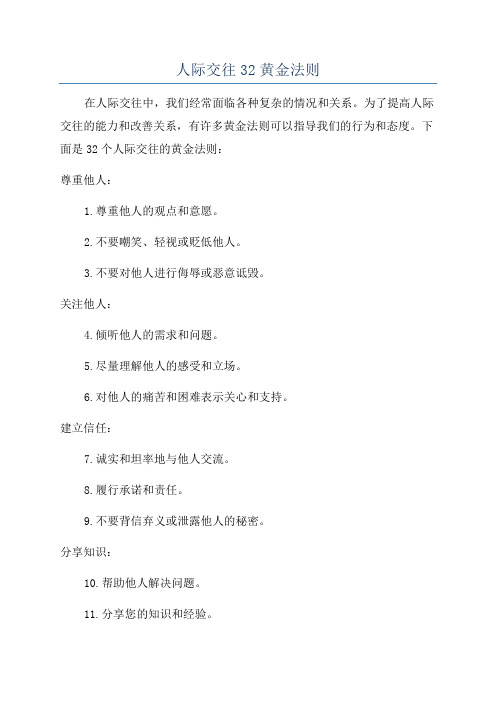 人际交往 32 黄金法则

在人际交往中，我们经常面临各种复杂的情况和关系。为了提高人际交往的能力和改善关系，有许多黄金法则可以指导我们的行为和态度。下面是 32 个人际交往的黄金法则：

尊重他人：

1. 尊重他人的观点和意愿。

2. 不要嘲笑、轻视或贬低他人。

3. 不要对他人进行侮辱或恶意诋毁。

关注他人：

4. 倾听他人的需求和问题。

5. 尽量理解他人的感受和立场。

6. 对他人的痛苦和困难表示关心和支持。

建立信任：

7. 诚实和坦率地与他人交流。

8. 履行承诺和责任。

9. 不要背信弃义或泄露他人的秘密。

分享知识：

10. 帮助他人解决问题。

11. 分享您的知识和经验。